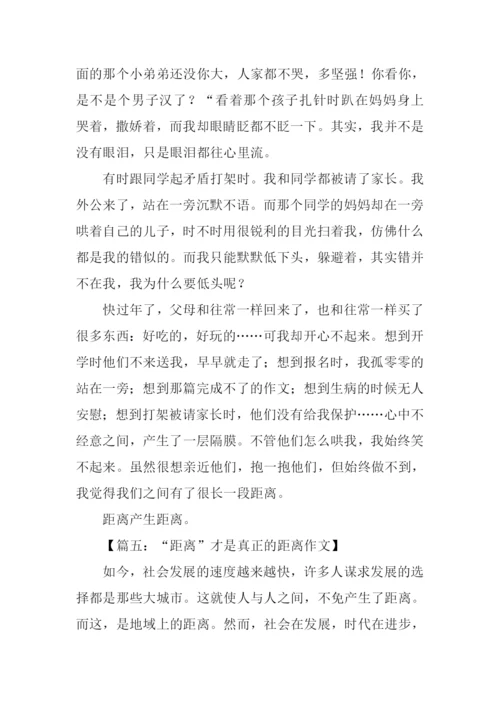 面的那个小弟弟还没你大，人家都不哭，多坚强！你看你，是不是个男子汉了？“看着那个孩子扎针时趴在妈妈身上哭着，撒娇着，而我却眼睛眨都不眨一下。其实，我并不是没有眼泪，只是眼泪都往心里流。

有时跟同学起矛盾打架时。我和同学都被请了家长。我外公来了，站在一旁沉默不语。而那个同学的妈妈却在一旁哄着自己的儿子，时不时用很锐利的目光扫着我，仿佛什么都是我的错似的。而我只能默默低下头，躲避着，其实错并不在我，我为什么要低头呢？

快过年了，父母和往常一样回来了，也和往常一样买了很多东西：好吃的，好玩的……可我却开心不起来。想到开学时他们不来送我，早早就走了；想到报名时，我孤零零的站在一旁；想到那篇完成不了的作文；想到生病的时候无人安慰；想到打架被请家长时，他们没有给我保护……心中不经意之间，产生了一层隔膜。不管他们怎么哄我，我始终笑不起来。虽然很想亲近他们，抱一抱他们，但始终做不到，我觉得我们之间有了很长一段距离。

距离产生距离。

【篇五：“距离”才是真正的距离作文】

如今，社会发展的速度越来越快，许多人谋求发展的选择都是那些大城市。这就使人与人之间，不免产生了距离。而这，是地域上的距离。然而，社会在发展，时代在进步，